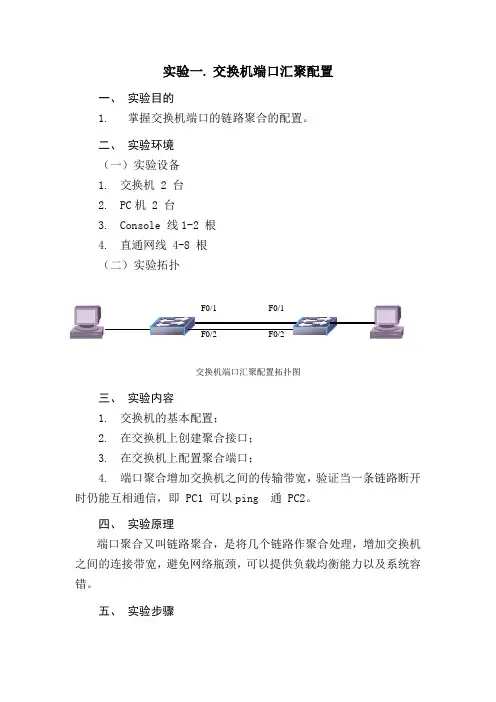 实验一. 交换机端口汇聚配置

一、 实验目的

1. 掌握交换机端口的链路聚合的配置。

二、 实验环境

（一）实验设备

1. 交换机 2 台

2. PC 机 2 台

3. Console 线 1-2 根

4. 直通网线 4-8 根

（二）实验拓扑

F0/1 F0/1

F0/2 F0/2

交换机端口汇聚配置拓扑图

三、 实验内容

1. 交换机的基本配置；

2. 在交换机上创建聚合接口；

3. 在交换机上配置聚合端口；

4. 端口聚合增加交换机之间的传输带宽，验证当一条链路断开时仍能互相通信，即 PC1 可以 ping 通 PC2。

四、 实验原理

端口聚合又叫链路聚合，是将几个链路作聚合处理，增加交换机之间的连接带宽，避免网络瓶颈，可以提供负载均衡能力以及系统容错。

五、 实验步骤